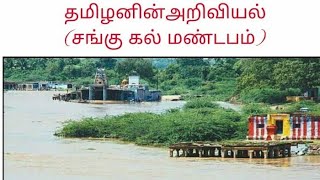 தமிழனின்அறிவியல்
(சங்கு கல் மண்டபம்)